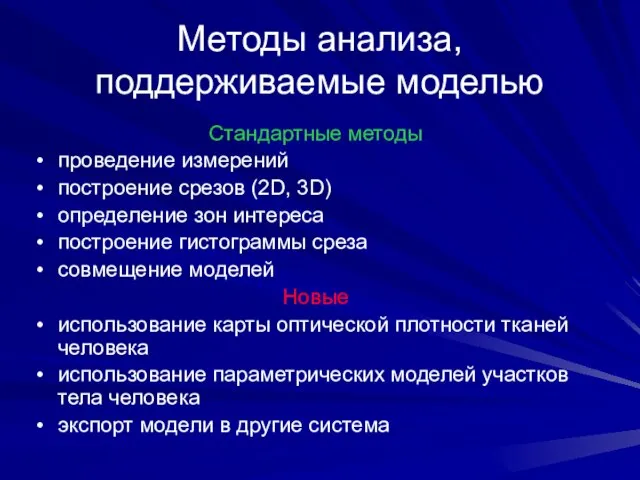 Методы анализа, поддерживаемые моделью

Стандартные методы

• проведение измерений
• построение срезов (2D, 3D)
• определение зон интереса
• построение гистограммы среза
• совмещение моделей

Новые

• использование карты оптической плотности тканей человека
• использование параметрических моделей участков тела человека
• экспорт модели в другие система